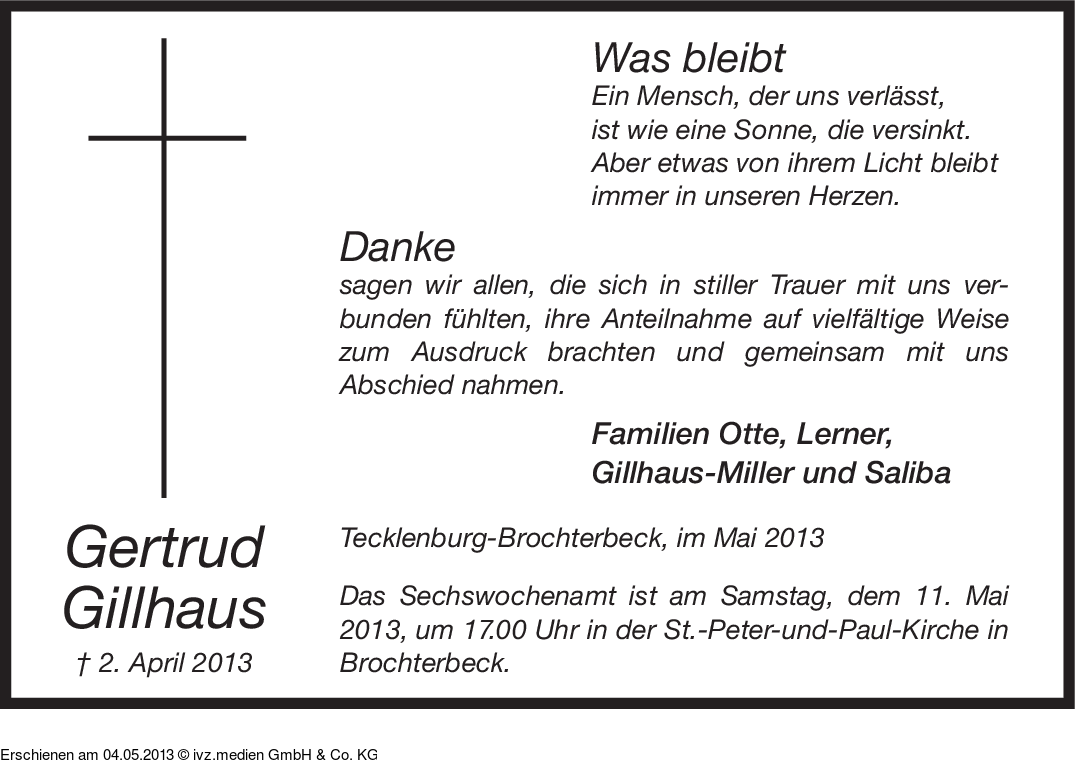 Was bleibt
Ein Mensch, der uns verlässt,
ist wie eine Sonne, die versinkt.
Aber etwas von ihrem Licht bleibt
immer in unseren Herzen.

Danke

sagen wir allen, die sich in stiller Trauer mit uns verbunden fühlten, ihre Anteilnahme auf vielfältige Weise zum Ausdruck brachten und gemeinsam mit uns Abschied nahmen.

Familien Otte, Lerner,
Gillhaus-Miller und Saliba

Gertrud
Gillhaus
† 2. April 2013

Tecklenburg-Brochterbeck, im Mai 2013

Das Sechswochenamt ist am Samstag, dem 11. Mai 2013, um 17.00 Uhr in der St.-Peter-und-Paul-Kirche in Brochterbeck.

Erschienen am 04.05.2013 © ivz.medien GmbH & Co. KG